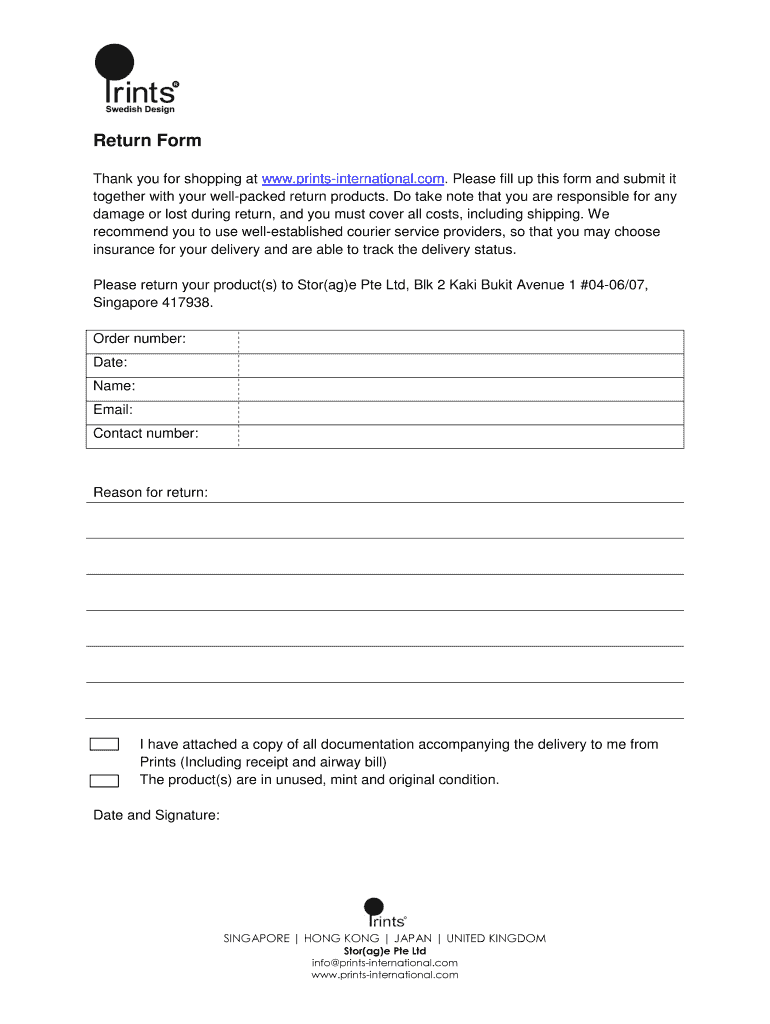 Prints®
Swedish Design

Return Form

Thank you for shopping at www.prints-international.com. Please fill up this form and submit it together with your well-packed return products. Do take note that you are responsible for any damage or lost during return, and you must cover all costs, including shipping. We recommend you to use well-established courier service providers, so that you may choose insurance for your delivery and are able to track the delivery status.

Please return your product(s) to Stor(ag)e Pte Ltd, Blk 2 Kaki Bukit Avenue 1 #04-06/07, Singapore 417938.

| Order number: | |
|---|---|
| Date: | |
| Name: | |
| Email: | |
| Contact number: | |

Reason for return:

I have attached a copy of all documentation accompanying the delivery to me from Prints (Including receipt and airway bill)
The product(s) are in unused, mint and original condition.

Date and Signature:

Prints®
SINGAPORE | HONG KONG | JAPAN | UNITED KINGDOM
Stor(ag)e Pte Ltd
info@prints-international.com
www.prints-international.com